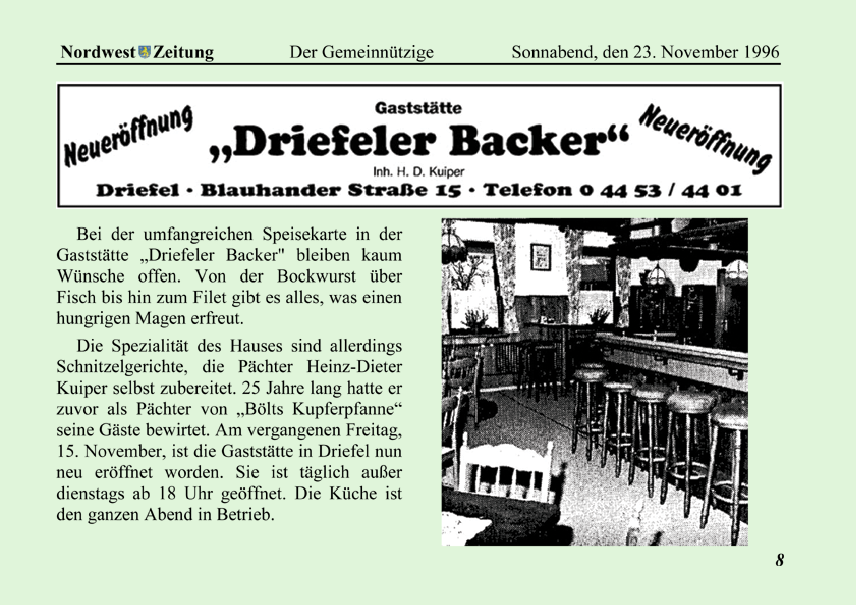 Nordwest Zeitung Der Gemeinnützige Sonnabend, den 23. November 1996

Neueröffnung

Gaststätte
„Driefeler Backer“
Inh. H. D. Kuiper

Neueröffnung

Driefel · Blauhander Straße 15 · Telefon 0 44 53 / 44 01

Bei der umfangreichen Speisekarte in der Gaststätte „Driefeler Backer" bleiben kaum Wünsche offen. Von der Bockwurst über Fisch bis hin zum Filet gibt es alles, was einen hungrigen Magen erfreut.

Die Spezialität des Hauses sind allerdings Schnitzelgerichte, die Pächter Heinz-Dieter Kuiper selbst zubereitet. 25 Jahre lang hatte er zuvor als Pächter von „Bölts Kupferpfanne“ seine Gäste bewirtet. Am vergangenen Freitag, 15. November, ist die Gaststätte in Driefel nun neu eröffnet worden. Sie ist täglich außer dienstags ab 18 Uhr geöffnet. Die Küche ist den ganzen Abend in Betrieb.

8